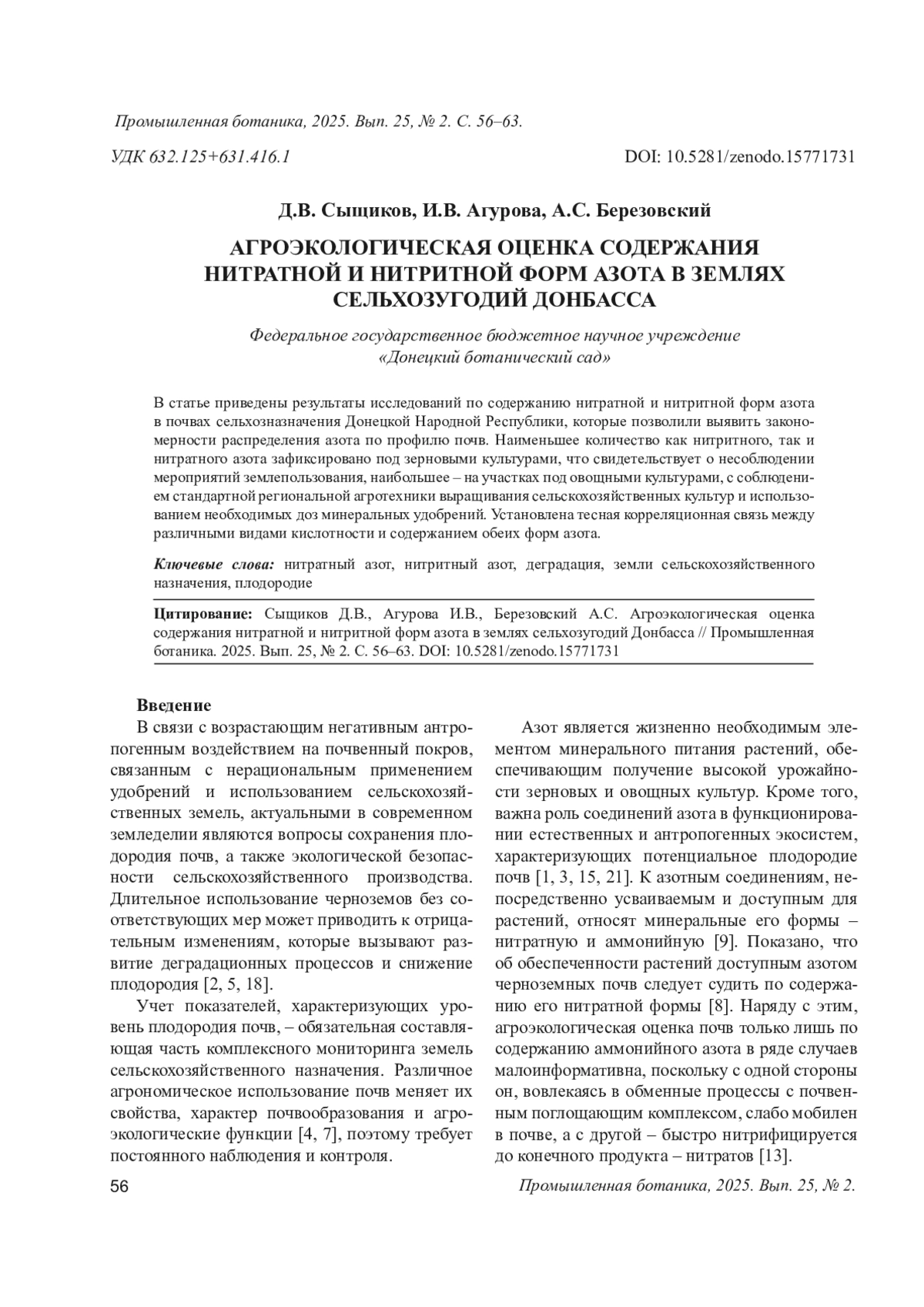 Промышленная ботаника, 2025. Вып. 25, № 2. С. 56–63.

УДК 632.125+631.416.1

DOI: 10.5281/zenodo.15771731

Д.В. Сыщиков, И.В. Агурова, А.С. Березовский

АГРОЭКОЛОГИЧЕСКАЯ ОЦЕНКА СОДЕРЖАНИЯ НИТРАТНОЙ И НИТРИТНОЙ ФОРМ АЗОТА В ЗЕМЛЯХ СЕЛЬХОЗУГОДИЙ ДОНБАССА

Федеральное государственное бюджетное научное учреждение «Донецкий ботанический сад»

В статье приведены результаты исследований по содержанию нитратной и нитритной форм азота в почвах сельхозназначения Донецкой Народной Республики, которые позволили выявить закономерности распределения азота по профилю почв. Наименьшее количество как нитритного, так и нитратного азота зафиксировано под зерновыми культурами, что свидетельствует о несоблюдении мероприятий землепользования, наибольшее – на участках под овощными культурами, с соблюдением стандартной региональной агротехники выращивания сельскохозяйственных культур и использованием необходимых доз минеральных удобрений. Установлена тесная корреляционная связь между различными видами кислотности и содержанием обеих форм азота.

Ключевые слова: нитратный азот, нитритный азот, деградация, земли сельскохозяйственного назначения, плодородие

Цитирование: Сыщиков Д.В., Агурова И.В., Березовский А.С. Агроэкологическая оценка содержания нитратной и нитритной форм азота в землях сельхозугодий Донбасса // Промышленная ботаника. 2025. Вып. 25, № 2. С. 56–63. DOI: 10.5281/zenodo.15771731

Введение

В связи с возрастающим негативным антропогенным воздействием на почвенный покров, связанным с нерациональным применением удобрений и использованием сельскохозяйственных земель, актуальными в современном земледелии являются вопросы сохранения плодородия почв, а также экологической безопасности сельскохозяйственного производства. Длительное использование черноземов без соответствующих мер может приводить к отрицательным изменениям, которые вызывают развитие деградационных процессов и снижение плодородия [2, 5, 18].

Учет показателей, характеризующих уровень плодородия почв, – обязательная составляющая часть комплексного мониторинга земель сельскохозяйственного назначения. Различное агрономическое использование почв меняет их свойства, характер почвообразования и агроэкологические функции [4, 7], поэтому требует постоянного наблюдения и контроля.

Азот является жизненно необходимым элементом минерального питания растений, обеспечивающим получение высокой урожайности зерновых и овощных культур. Кроме того, важна роль соединений азота в функционировании естественных и антропогенных экосистем, характеризующих потенциальное плодородие почв [1, 3, 15, 21]. К азотным соединениям, непосредственно усваиваемым и доступным для растений, относят минеральные его формы – нитратную и аммонийную [9]. Показано, что об обеспеченности растений доступным азотом черноземных почв следует судить по содержанию его нитратной формы [8]. Наряду с этим, агроэкологическая оценка почв только лишь по содержанию аммонийного азота в ряде случаев малоинформативна, поскольку с одной стороны он, вовлекаясь в обменные процессы с почвенным поглощающим комплексом, слабо мобилен в почве, а с другой – быстро нитрифицируется до конечного продукта – нитратов [13].

56

Промышленная ботаника, 2025. Вып. 25, № 2.